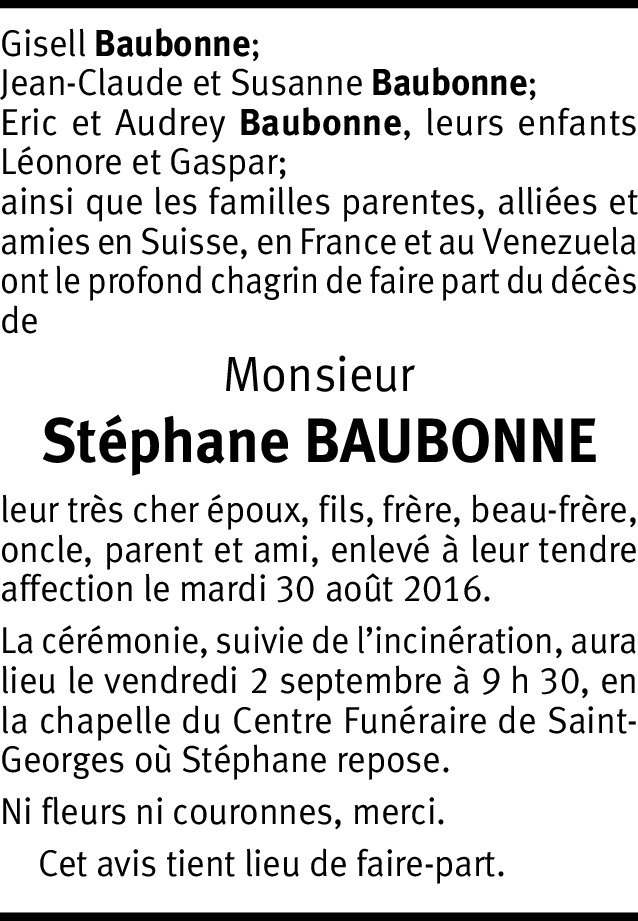 Gisell Baubonne;
Jean-Claude et Susanne Baubonne;
Eric et Audrey Baubonne, leurs enfants Léonore et Gaspar;
ainsi que les familles parentes, alliées et amies en Suisse, en France et au Venezuela ont le profond chagrin de faire part du décès de

Monsieur

Stéphane BAUBONNE

leur très cher époux, fils, frère, beau-frère, oncle, parent et ami, enlevé à leur tendre affection le mardi 30 août 2016.

La cérémonie, suivie de l'incinération, aura lieu le vendredi 2 septembre à 9 h 30, en la chapelle du Centre Funéraire de Saint-Georges où Stéphane repose.

Ni fleurs ni couronnes, merci.

Cet avis tient lieu de faire-part.